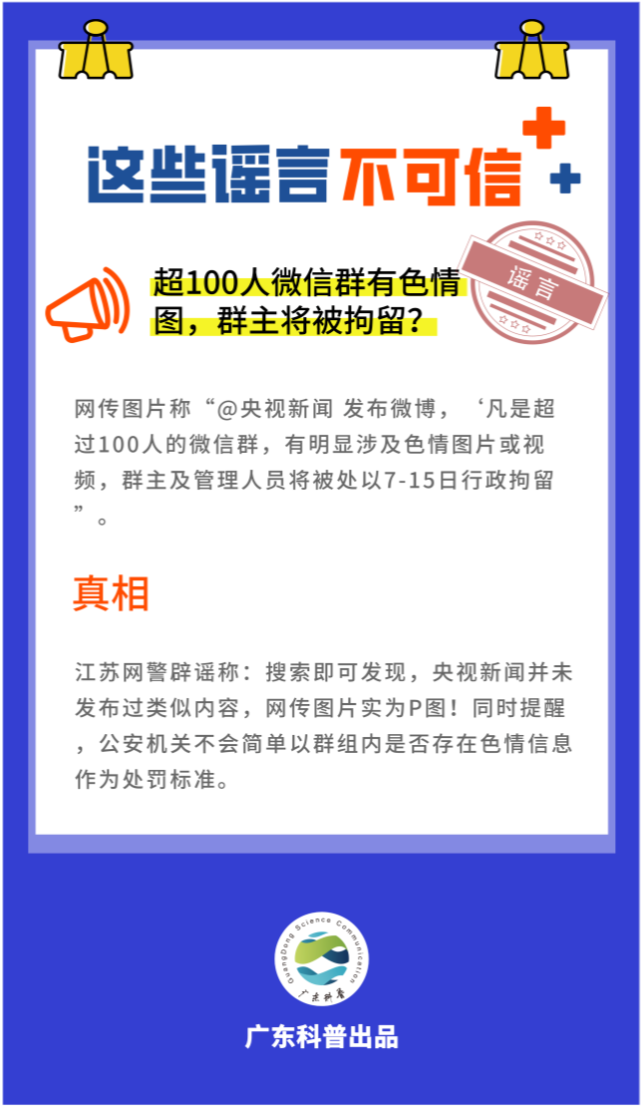 这些谣言不可信

超100人微信群有色情图，群主将被拘留？

谣言

网传图片称“@央视新闻 发布微博，‘凡是超过100人的微信群，有明显涉及色情图片或视频，群主及管理人员将被处以7-15日行政拘留”。

真相

江苏网警辟谣称：搜索即可发现，央视新闻并未发布过类似内容，网传图片实为P图！同时提醒，公安机关不会简单以群组内是否存在色情信息作为处罚标准。

GuangDong Science Communication
广东科普

广东科普出品